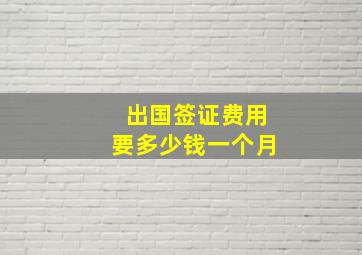 出国签证费用
要多少钱一个月